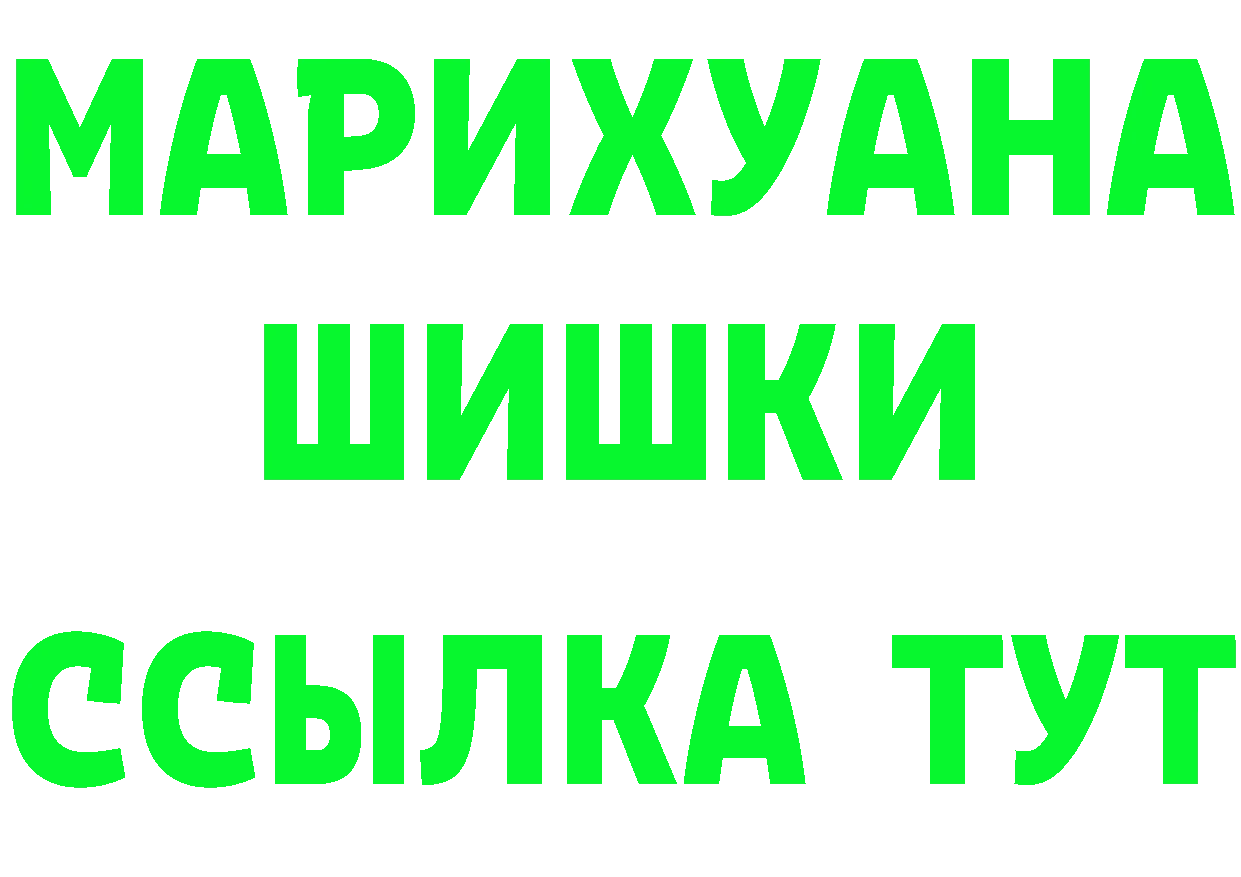 МАРИХУАНА
ШИШКИ
ССЫЛКА ТУТ